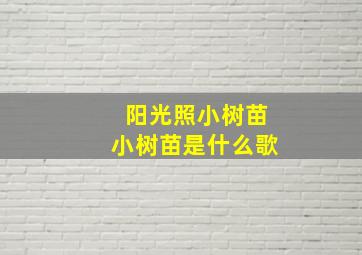 阳光照小树苗
小树苗是什么歌